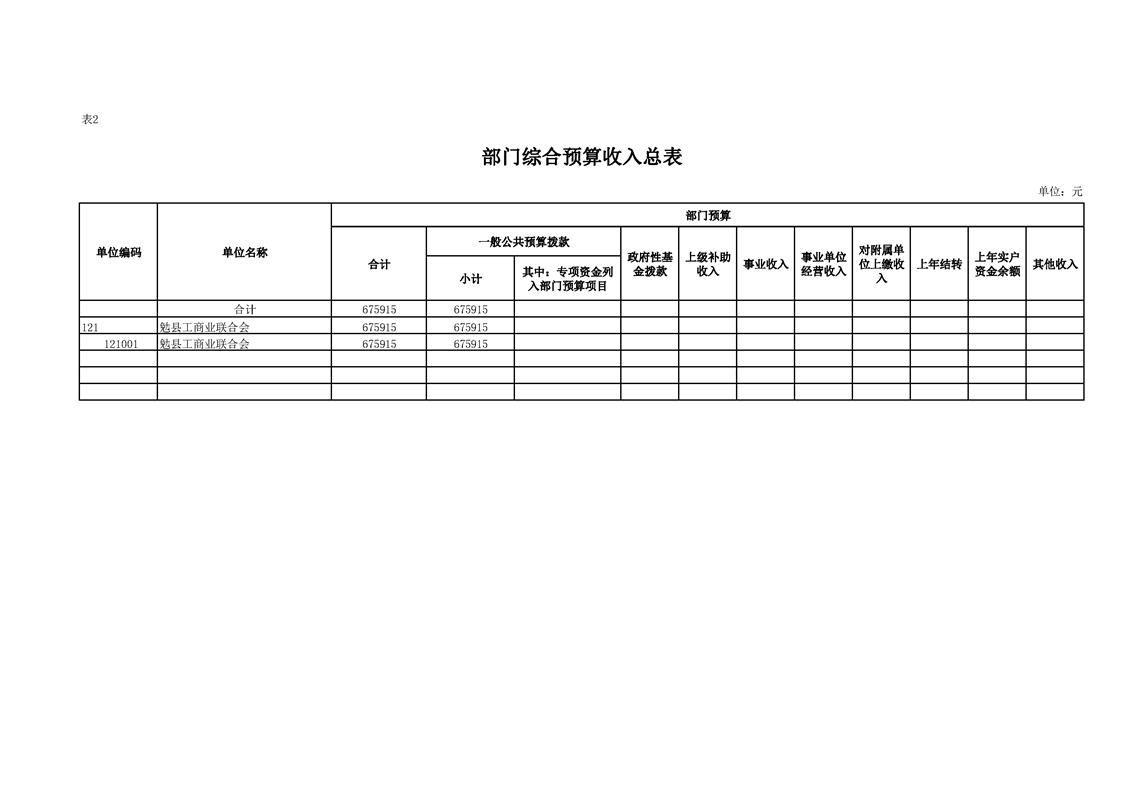 表2

部门综合预算收入总表

单位：元

| 单位编码 | 单位名称 | 部门预算 | | | | | | | | | | |
|---|---|---|---|---|---|---|---|---|---|---|---|---|
| | | 合计 | 一般公共预算拨款 | | 政府性基金拨款 | 上级补助收入 | 事业收入 | 事业单位经营收入 | 对附属单位上缴收入 | 上年结转 | 上年实户资金余额 | 其他收入 |
| | | | 小计 | 其中：专项资金列入部门预算项目 | | | | | | | | |
| | 合计 | 675915 | 675915 | | | | | | | | | |
| 121 | 勉县工商业联合会 | 675915 | 675915 | | | | | | | | | |
| 121001 | 勉县工商业联合会 | 675915 | 675915 | | | | | | | | | |
| | | | | | | | | | | | | |
| | | | | | | | | | | | | |
| | | | | | | | | | | | | |